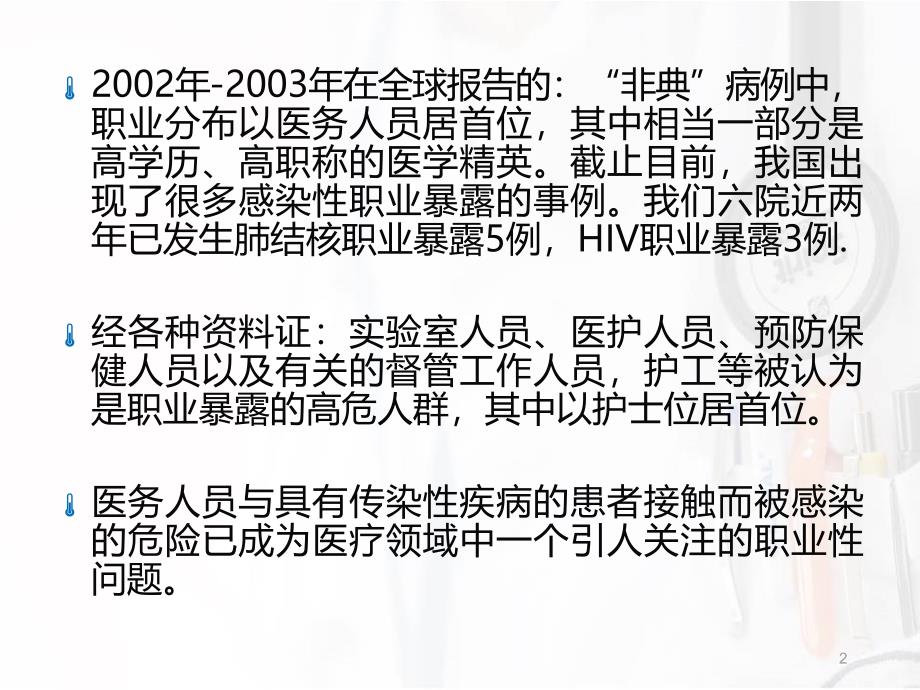 2002年-2003年在全球报告的：“非典”病例中，职业分布以医务人员居首位，其中相当一部分是高学历、高职称的医学精英。截止目前，我国出现了很多感染性职业暴露的事例。我们六院近两年已发生肺结核职业暴露5例，HIV职业暴露3例.

经各种资料证：实验室人员、医护人员、预防保健人员以及有关的督管工作人员，护工等被认为是职业暴露的高危人群，其中以护士位居首位。

医务人员与具有传染性疾病的患者接触而被感染的危险已成为医疗领域中一个引人关注的职业性问题。

2